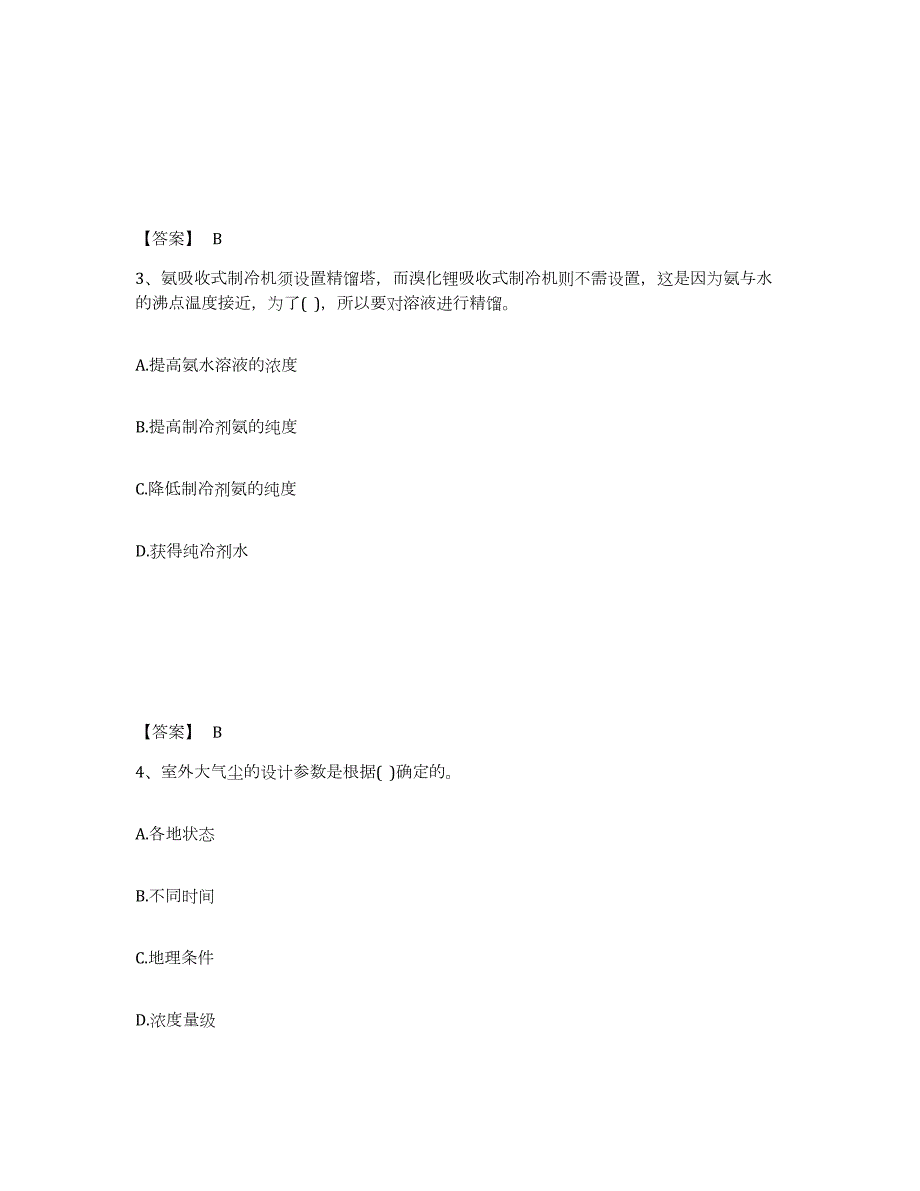 【答案】 B

3、氨吸收式制冷机须设置精馏塔，而溴化锂吸收式制冷机则不需设置，这是因为氨与水的沸点温度接近，为了( )，所以要对溶液进行精馏。

A.提高氨水溶液的浓度

B.提高制冷剂氨的纯度

C.降低制冷剂氨的纯度

D.获得纯冷剂水

【答案】 B

4、室外大气尘的设计参数是根据( )确定的。

A.各地状态

B.不同时间

C.地理条件

D.浓度量级